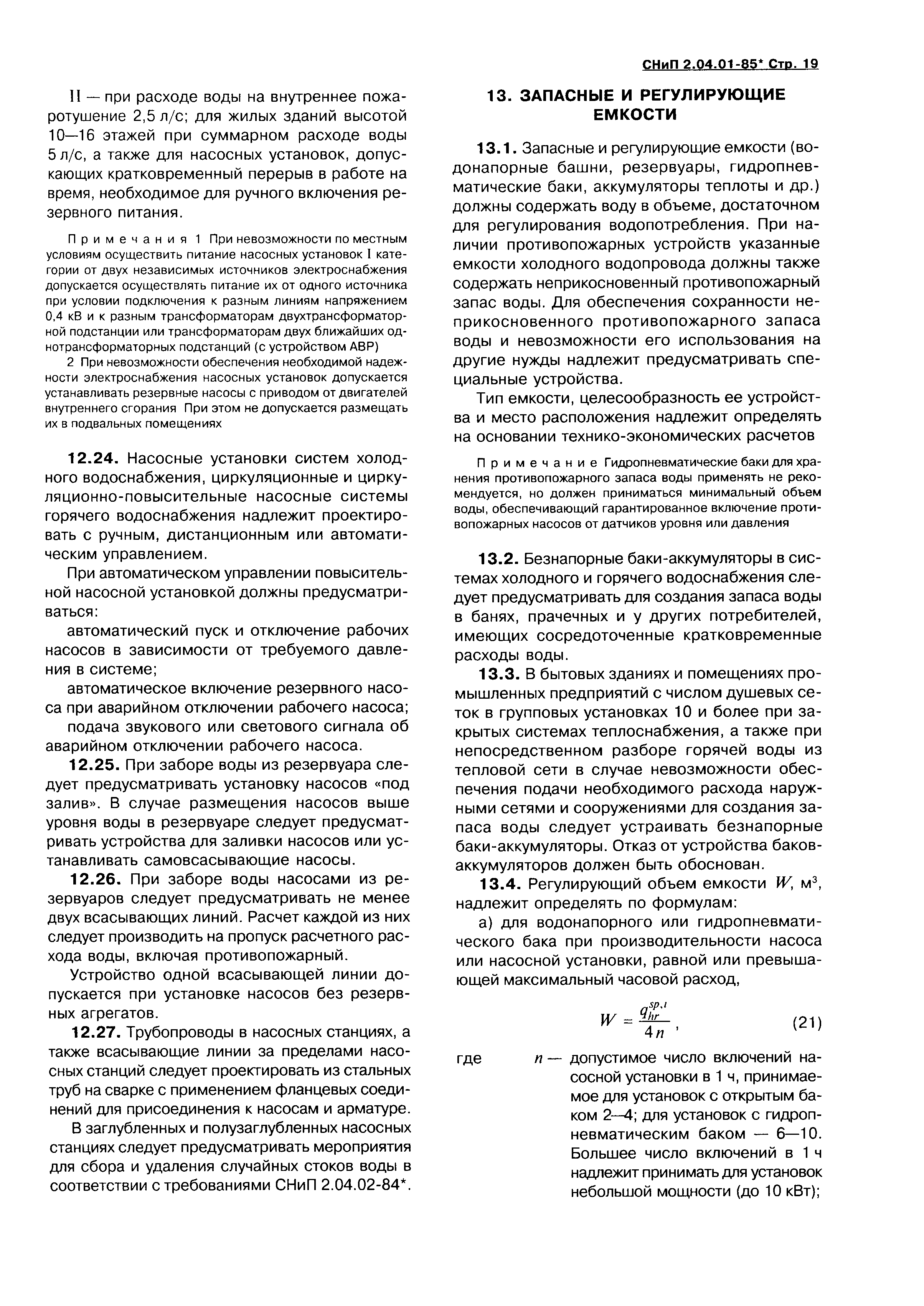 СНиП 2.04.01-85* Стр. 19

II — при расходе воды на внутреннее пожаротушение 2,5 л/с; для жилых зданий высотой 10—16 этажей при суммарном расходе воды 5 л/с, а также для насосных установок, допускающих кратковременный перерыв в работе на время, необходимое для ручного включения резервного питания.

Примечания 1 При невозможности по местным условиям осуществить питание насосных установок I категории от двух независимых источников электроснабжения допускается осуществлять питание их от одного источника при условии подключения к разным линиям напряжением 0,4 кВ и к разным трансформаторам двухтрансформаторной подстанции или трансформаторам двух ближайших однотрансформаторных подстанций (с устройством АВР)

2 При невозможности обеспечения необходимой надежности электроснабжения насосных установок допускается устанавливать резервные насосы с приводом от двигателей внутреннего сгорания При этом не допускается размещать их в подвальных помещениях

12.24. Насосные установки систем холодного водоснабжения, циркуляционные и циркуляционно-повысительные насосные системы горячего водоснабжения надлежит проектировать с ручным, дистанционным или автоматическим управлением.

При автоматическом управлении повысительной насосной установкой должны предусматриваться:

автоматический пуск и отключение рабочих насосов в зависимости от требуемого давления в системе;

автоматическое включение резервного насоса при аварийном отключении рабочего насоса;

подача звукового или светового сигнала об аварийном отключении рабочего насоса.

12.25. При заборе воды из резервуара следует предусматривать установку насосов «под залив». В случае размещения насосов выше уровня воды в резервуаре следует предусматривать устройства для заливки насосов или устанавливать самовсасывающие насосы.

12.26. При заборе воды насосами из резервуаров следует предусматривать не менее двух всасывающих линий. Расчет каждой из них следует производить на пропуск расчетного расхода воды, включая противопожарный.

Устройство одной всасывающей линии допускается при установке насосов без резервных агрегатов.

12.27. Трубопроводы в насосных станциях, а также всасывающие линии за пределами насосных станций следует проектировать из стальных труб на сварке с применением фланцевых соединений для присоединения к насосам и арматуре.

В заглубленных и полузаглубленных насосных станциях следует предусматривать мероприятия для сбора и удаления случайных стоков воды в соответствии с требованиями СНиП 2.04.02-84*.

13. ЗАПАСНЫЕ И РЕГУЛИРУЮЩИЕ ЕМКОСТИ

13.1. Запасные и регулирующие емкости (водонапорные башни, резервуары, гидропневматические баки, аккумуляторы теплоты и др.) должны содержать воду в объеме, достаточном для регулирования водопотребления. При наличии противопожарных устройств указанные емкости холодного водопровода должны также содержать неприкосновенный противопожарный запас воды. Для обеспечения сохранности неприкосновенного противопожарного запаса воды и невозможности его использования на другие нужды надлежит предусматривать специальные устройства.

Тип емкости, целесообразность ее устройства и место расположения надлежит определять на основании технико-экономических расчетов

Примечание Гидропневматические баки для хранения противопожарного запаса воды применять не рекомендуется, но должен приниматься минимальный объем воды, обеспечивающий гарантированное включение противопожарных насосов от датчиков уровня или давления

13.2. Безнапорные баки-аккумуляторы в системах холодного и горячего водоснабжения следует предусматривать для создания запаса воды в банях, прачечных и у других потребителей, имеющих сосредоточенные кратковременные расходы воды.

13.3. В бытовых зданиях и помещениях промышленных предприятий с числом душевых сеток в групповых установках 10 и более при закрытых системах теплоснабжения, а также при непосредственном разборе горячей воды из тепловой сети в случае невозможности обеспечения подачи необходимого расхода наружными сетями и сооружениями для создания запаса воды следует устраивать безнапорные баки-аккумуляторы. Отказ от устройства баков-аккумуляторов должен быть обоснован.

13.4. Регулирующий объем емкости $W$, м$^3$, надлежит определять по формулам:

а) для водонапорного или гидропневматического бака при производительности насоса или насосной установки, равной или превышающей максимальный часовой расход,

$W = \frac{q_{hr}^{sp,t}}{4n}$, (21)

где $n$ — допустимое число включений насосной установки в 1 ч, принимаемое для установок с открытым баком 2—4; для установок с гидропневматическим баком — 6—10. Большее число включений в 1 ч надлежит принимать для установок небольшой мощности (до 10 кВт);